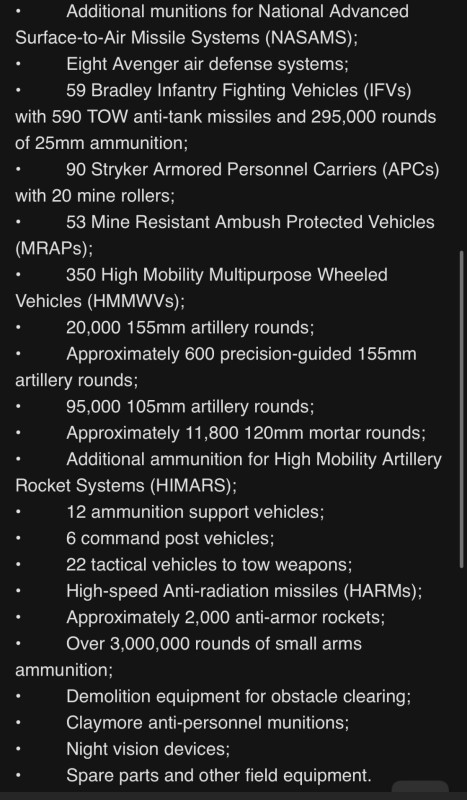 • Additional munitions for National Advanced Surface-to-Air Missile Systems (NASAMS);
• Eight Avenger air defense systems;
• 59 Bradley Infantry Fighting Vehicles (IFVs) with 590 TOW anti-tank missiles and 295,000 rounds of 25mm ammunition;
• 90 Stryker Armored Personnel Carriers (APCs) with 20 mine rollers;
• 53 Mine Resistant Ambush Protected Vehicles (MRAPs);
• 350 High Mobility Multipurpose Wheeled Vehicles (HMMWVs);
• 20,000 155mm artillery rounds;
• Approximately 600 precision-guided 155mm artillery rounds;
• 95,000 105mm artillery rounds;
• Approximately 11,800 120mm mortar rounds;
• Additional ammunition for High Mobility Artillery Rocket Systems (HIMARS);
• 12 ammunition support vehicles;
• 6 command post vehicles;
• 22 tactical vehicles to tow weapons;
• High-speed Anti-radiation missiles (HARMs);
• Approximately 2,000 anti-armor rockets;
• Over 3,000,000 rounds of small arms ammunition;
• Demolition equipment for obstacle clearing;
• Claymore anti-personnel munitions;
• Night vision devices;
• Spare parts and other field equipment.